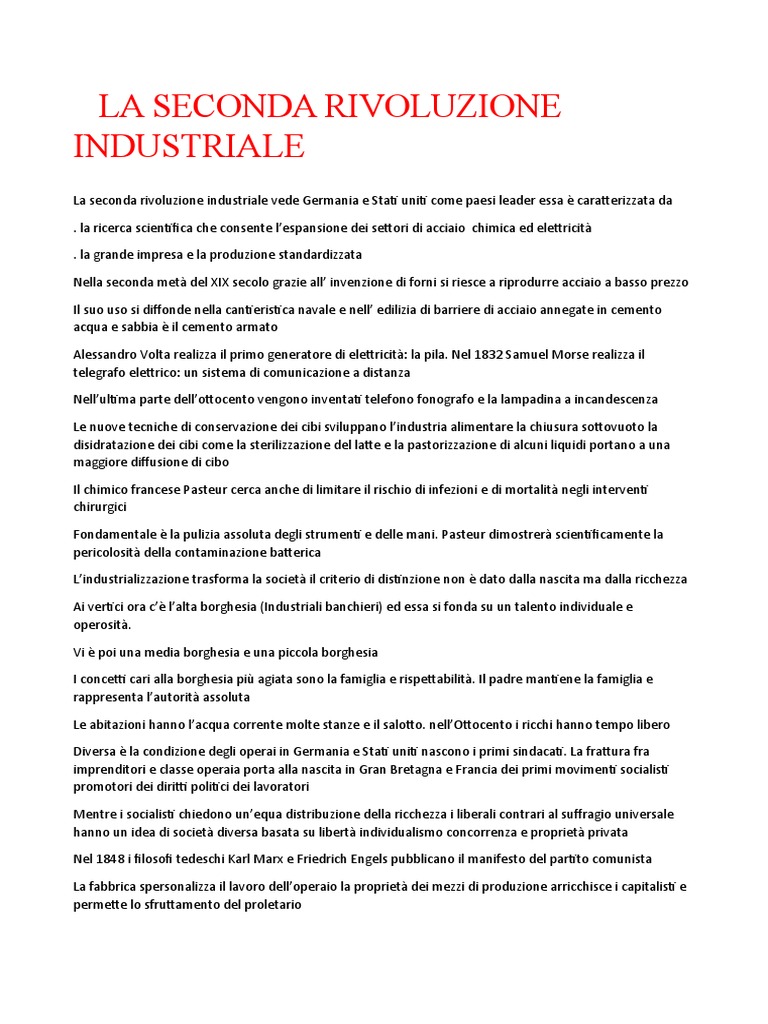 LA SECONDA RIVOLUZIONE INDUSTRIALE

La seconda rivoluzione industriale vede Germania e Stati uniti come paesi leader essa è caratterizzata da

. la ricerca scientifica che consente l'espansione dei settori di acciaio chimica ed elettricità

. la grande impresa e la produzione standardizzata

Nella seconda metà del XIX secolo grazie all' invenzione di forni si riesce a riprodurre acciaio a basso prezzo

Il suo uso si diffonde nella cantieristica navale e nell' edilizia di barriere di acciaio annegate in cemento acqua e sabbia è il cemento armato

Alessandro Volta realizza il primo generatore di elettricità: la pila. Nel 1832 Samuel Morse realizza il telegrafo elettrico: un sistema di comunicazione a distanza

Nell'ultima parte dell'ottocento vengono inventati telefono fonografo e la lampadina a incandescenza

Le nuove tecniche di conservazione dei cibi sviluppano l'industria alimentare la chiusura sottovuoto la disidratazione dei cibi come la sterilizzazione del latte e la pastorizzazione di alcuni liquidi portano a una maggiore diffusione di cibo

Il chimico francese Pasteur cerca anche di limitare il rischio di infezioni e di mortalità negli interventi chirurgici

Fondamentale è la pulizia assoluta degli strumenti e delle mani. Pasteur dimostrerà scientificamente la pericolosità della contaminazione batterica

L'industrializzazione trasforma la società il criterio di distinzione non è dato dalla nascita ma dalla ricchezza

Ai vertici ora c'è l'alta borghesia (Industriali banchieri) ed essa si fonda su un talento individuale e operosità.

Vi è poi una media borghesia e una piccola borghesia

I concetti cari alla borghesia più agiata sono la famiglia e rispettabilità. Il padre mantiene la famiglia e rappresenta l'autorità assoluta

Le abitazioni hanno l'acqua corrente molte stanze e il salotto. nell'Ottocento i ricchi hanno tempo libero

Diversa è la condizione degli operai in Germania e Stati uniti nascono i primi sindacati. La frattura fra imprenditori e classe operaia porta alla nascita in Gran Bretagna e Francia dei primi movimenti socialisti promotori dei diritti politici dei lavoratori

Mentre i socialisti chiedono un'equa distribuzione della ricchezza i liberali contrari al suffragio universale hanno un idea di società diversa basata su libertà individualismo concorrenza e proprietà privata

Nel 1848 i filosofi tedeschi Karl Marx e Friedrich Engels pubblicano il manifesto del partito comunista

La fabbrica spersonalizza il lavoro dell'operaio la proprietà dei mezzi di produzione arricchisce i capitalisti e permette lo sfruttamento del proletario